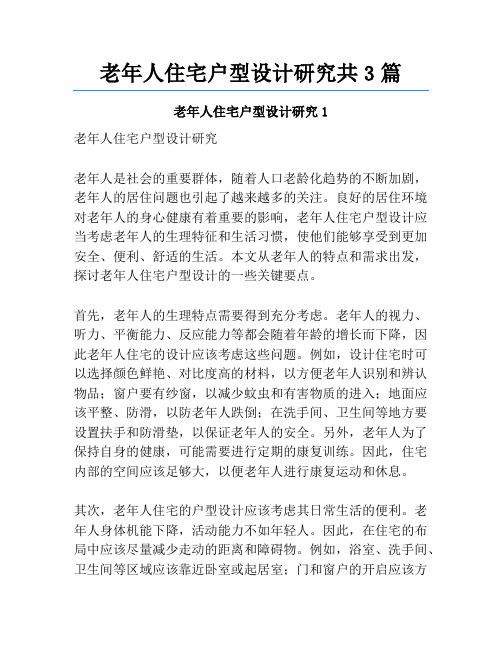 老年人住宅户型设计研究共 3 篇

老年人住宅户型设计研究 1

老年人住宅户型设计研究

老年人是社会的重要群体，随着人口老龄化趋势的不断加剧，老年人的居住问题也引起了越来越多的关注。良好的居住环境对老年人的身心健康有着重要的影响，老年人住宅户型设计应当考虑老年人的生理特征和生活习惯，使他们能够享受到更加安全、便利、舒适的生活。本文从老年人的特点和需求出发，探讨老年人住宅户型设计的一些关键要点。

首先，老年人的生理特点需要得到充分考虑。老年人的视力、听力、平衡能力、反应能力等都会随着年龄的增长而下降，因此老年人住宅的设计应该考虑这些问题。例如，设计住宅时可以选择颜色鲜艳、对比度高的材料，以方便老年人识别和辨认物品；窗户要有纱窗，以减少蚊虫和有害物质的进入；地面应该平整、防滑，以防老年人跌倒；在洗手间、卫生间等地方要设置扶手和防滑垫，以保证老年人的安全。另外，老年人为了保持自身的健康，可能需要进行定期的康复训练。因此，住宅内部的空间应该足够大，以便老年人进行康复运动和休息。

其次，老年人住宅的户型设计应该考虑其日常生活的便利。老年人身体机能下降，活动能力不如年轻人。因此，在住宅的布局中应该尽量减少走动的距离和障碍物。例如，浴室、洗手间、卫生间等区域应该靠近卧室或起居室；门和窗户的开启应该方